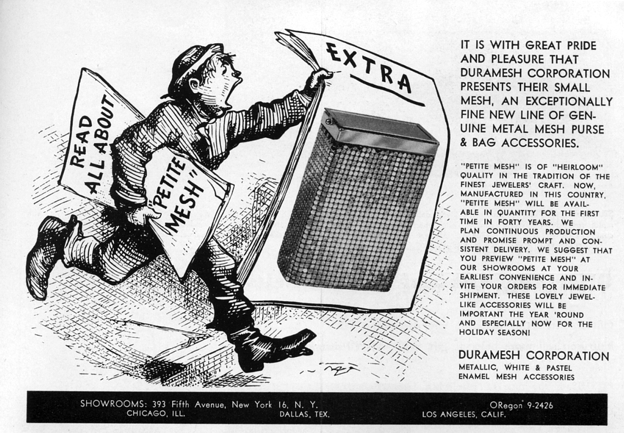 READ ALL ABOUT "PETITE MESH"

EXTRA

IT IS WITH GREAT PRIDE AND PLEASURE THAT DURAMESH CORPORATION PRESENTS THEIR SMALL MESH, AN EXCEPTIONALLY FINE NEW LINE OF GENUINE METAL MESH PURSE & BAG ACCESSORIES.

"PETITE MESH" IS OF "HEIRLOOM" QUALITY IN THE TRADITION OF THE FINEST JEWELERS' CRAFT. NOW, MANUFACTURED IN THIS COUNTRY, "PETITE MESH" WILL BE AVAILABLE IN QUANTITY FOR THE FIRST TIME IN FORTY YEARS. WE PLAN CONTINUOUS PRODUCTION AND PROMISE PROMPT AND CONSISTENT DELIVERY. WE SUGGEST THAT YOU PREVIEW "PETITE MESH" AT OUR SHOWROOMS AT YOUR EARLIEST CONVENIENCE AND INVITE YOUR ORDERS FOR IMMEDIATE SHIPMENT. THESE LOVELY JEWEL-LIKE ACCESSORIES WILL BE IMPORTANT THE YEAR 'ROUND AND ESPECIALLY NOW FOR THE HOLIDAY SEASON!

DURAMESH CORPORATION
METALLIC, WHITE & PASTEL ENAMEL MESH ACCESSORIES

SHOWROOMS: 393 Fifth Avenue, New York 16, N. Y. ORegon 9-2426
CHICAGO, ILL. DALLAS, TEX. LOS ANGELES, CALIF.